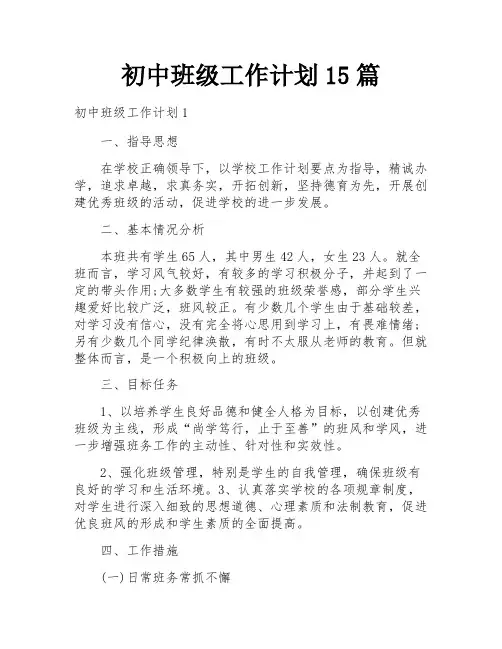 初中班级工作计划15篇

初中班级工作计划1

一、指导思想

在学校正确领导下，以学校工作计划要点为指导，精诚办学，追求卓越，求真务实，开拓创新，坚持德育为先，开展创建优秀班级的活动，促进学校的进一步发展。

二、基本情况分析

本班共有学生65人，其中男生42人，女生23人。就全班而言，学习风气较好，有较多的学习积极分子，并起到了一定的带头作用;大多数学生有较强的班级荣誉感，部分学生兴趣爱好比较广泛，班风较正。有少数几个学生由于基础较差，对学习没有信心，没有完全将心思用到学习上，有畏难情绪;另有少数几个同学纪律涣散，有时不太服从老师的教育。但就整体而言，是一个积极向上的班级。

三、目标任务

1、以培养学生良好品德和健全人格为目标，以创建优秀班级为主线，形成“尚学笃行，止于至善”的班风和学风，进一步增强班务工作的主动性、针对性和实效性。

2、强化班级管理，特别是学生的自我管理，确保班级有良好的学习和生活环境。3、认真落实学校的各项规章制度，对学生进行深入细致的思想道德、心理素质和法制教育，促进优良班风的形成和学生素质的全面提高。

四、工作措施

(一)日常班务常抓不懈